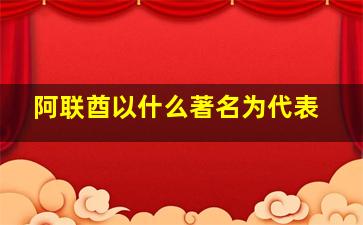 阿联酋以什么著名为代表